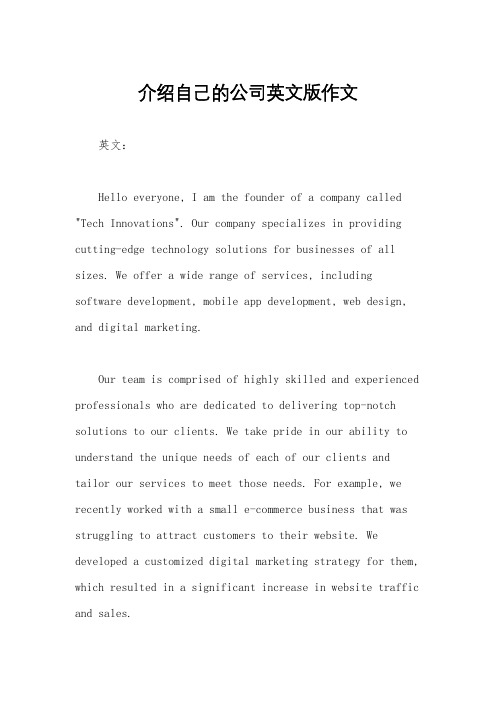 介绍自己的公司英文版作文

英文：

Hello everyone, I am the founder of a company called "Tech Innovations". Our company specializes in providing cutting-edge technology solutions for businesses of all sizes. We offer a wide range of services, including software development, mobile app development, web design, and digital marketing.

Our team is comprised of highly skilled and experienced professionals who are dedicated to delivering top-notch solutions to our clients. We take pride in our ability to understand the unique needs of each of our clients and tailor our services to meet those needs. For example, we recently worked with a small e-commerce business that was struggling to attract customers to their website. We developed a customized digital marketing strategy for them, which resulted in a significant increase in website traffic and sales.